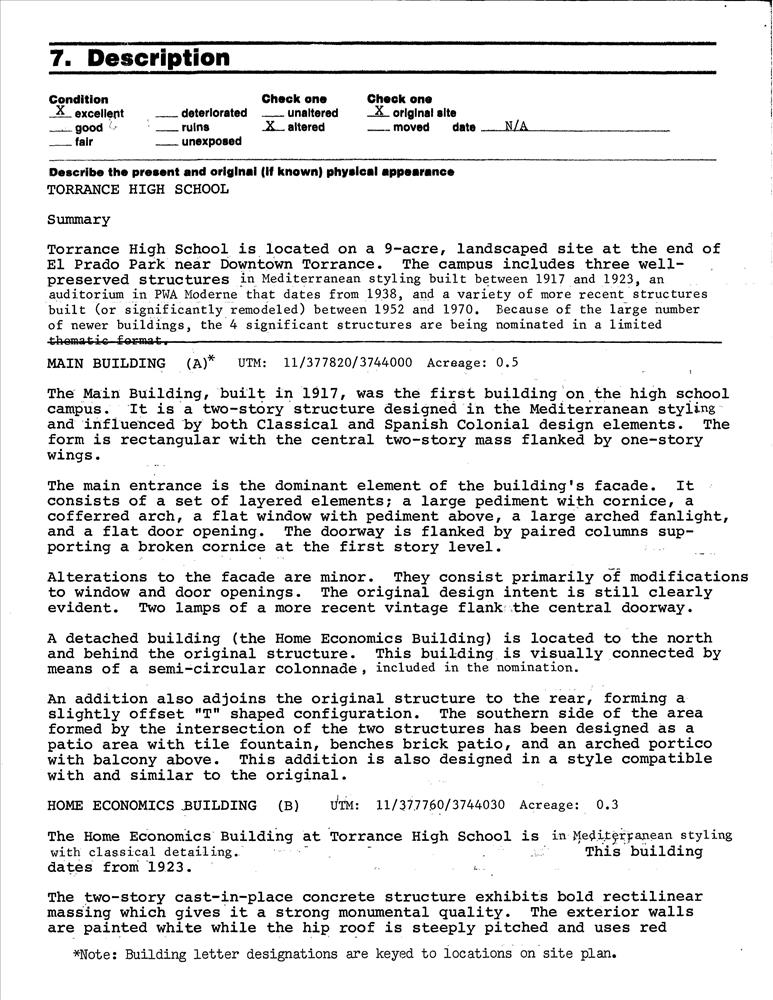 7. Description

Condition
X excellent
___ good
___ fair
___ deteriorated
___ ruins
___ unexposed

Check one
___ unaltered
X altered

Check one
X original site
___ moved date N/A

Describe the present and original (if known) physical appearance
TORRANCE HIGH SCHOOL

Summary

Torrance High School is located on a 9-acre, landscaped site at the end of El Prado Park near Downtown Torrance. The campus includes three well-preserved structures in Mediterranean styling built between 1917 and 1923, an auditorium in PWA Moderne that dates from 1938, and a variety of more recent structures built (or significantly remodeled) between 1952 and 1970. Because of the large number of newer buildings, the 4 significant structures are being nominated in a limited thematic format.

MAIN BUILDING (A)* UTM: 11/377820/3744000 Acreage: 0.5

The Main Building, built in 1917, was the first building on the high school campus. It is a two-story structure designed in the Mediterranean styling and influenced by both Classical and Spanish Colonial design elements. The form is rectangular with the central two-story mass flanked by one-story wings.

The main entrance is the dominant element of the building's facade. It consists of a set of layered elements; a large pediment with cornice, a cofferred arch, a flat window with pediment above, a large arched fanlight, and a flat door opening. The doorway is flanked by paired columns supporting a broken cornice at the first story level.

Alterations to the facade are minor. They consist primarily of modifications to window and door openings. The original design intent is still clearly evident. Two lamps of a more recent vintage flank the central doorway.

A detached building (the Home Economics Building) is located to the north and behind the original structure. This building is visually connected by means of a semi-circular colonnade, included in the nomination.

An addition also adjoins the original structure to the rear, forming a slightly offset "T" shaped configuration. The southern side of the area formed by the intersection of the two structures has been designed as a patio area with tile fountain, benches brick patio, and an arched portico with balcony above. This addition is also designed in a style compatible with and similar to the original.

HOME ECONOMICS BUILDING (B) UTM: 11/377760/3744030 Acreage: 0.3

The Home Economics Building at Torrance High School is in Mediterranean styling with classical detailing. This building dates from 1923.

The two-story cast-in-place concrete structure exhibits bold rectilinear massing which gives it a strong monumental quality. The exterior walls are painted white while the hip roof is steeply pitched and uses red

*Note: Building letter designations are keyed to locations on site plan.